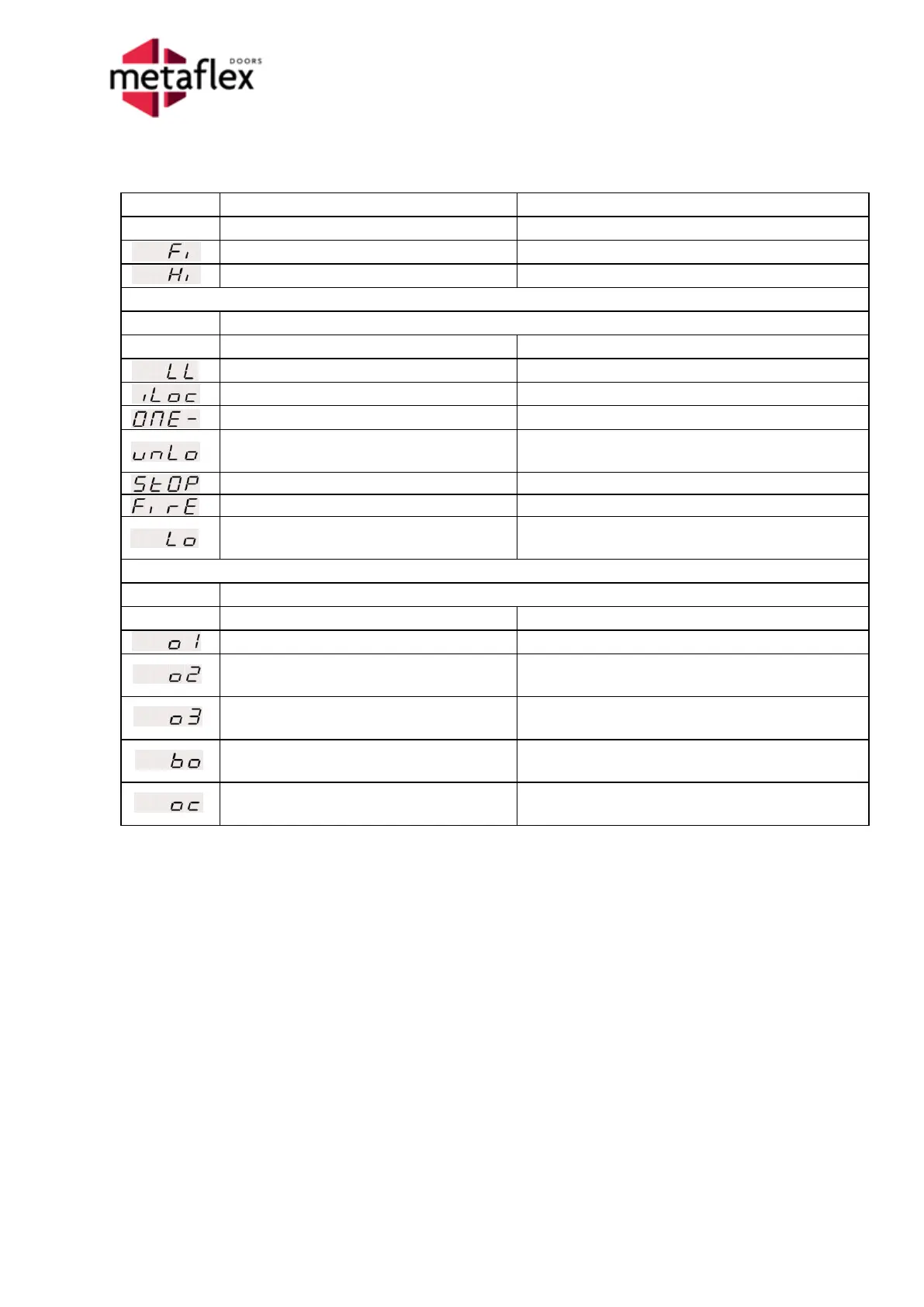 metaflex DOORS

| | | |
|---|---|---|
| | | |
| Fi | | |
| Hi | | |
| | | |
| | | |
| | | |
| LL | | |
| iLoc | | |
| ONE- | | |
| unLo | | |
| StOP | | |
| FirE | | |
| Lo | | |
| | | |
| | | |
| | | |
| o1 | | |
| o2 | | |
| o3 | | |
| bo | | |
| oc | | |